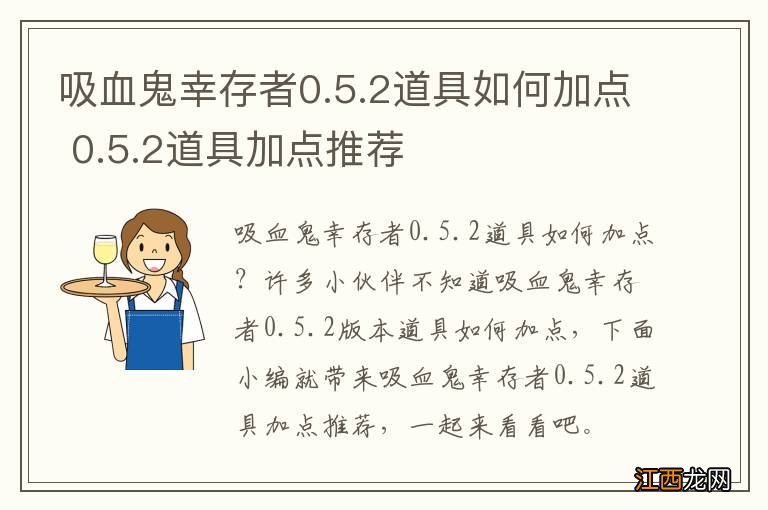 吸血鬼幸存者0.5.2道具如何加点 0.5.2道具加点推荐

吸血鬼幸存者0.5.2道具如何加点？许多小伙伴不知道吸血鬼幸存者0.5.2版本道具如何加点，下面小编就带来吸血鬼幸存者0.5.2道具加点推荐，一起来看看吧。

江西龙网